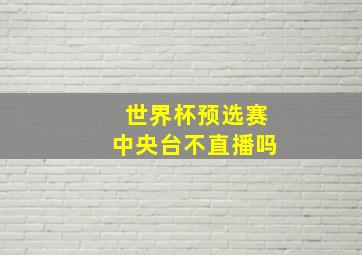 世界杯预选赛
中央台不直播吗